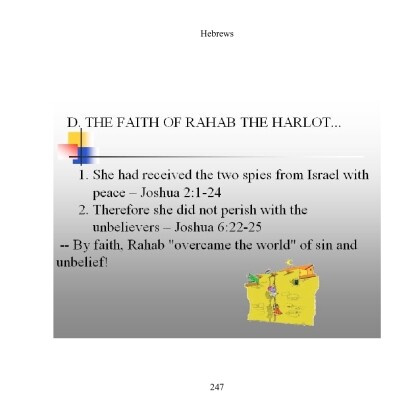 Hebrews

D. THE FAITH OF RAHAB THE HARLOT...

1. She had received the two spies from Israel with peace – Joshua 2:1-24
2. Therefore she did not perish with the unbelievers – Joshua 6:22-25

-- By faith, Rahab "overcame the world" of sin and unbelief!

247